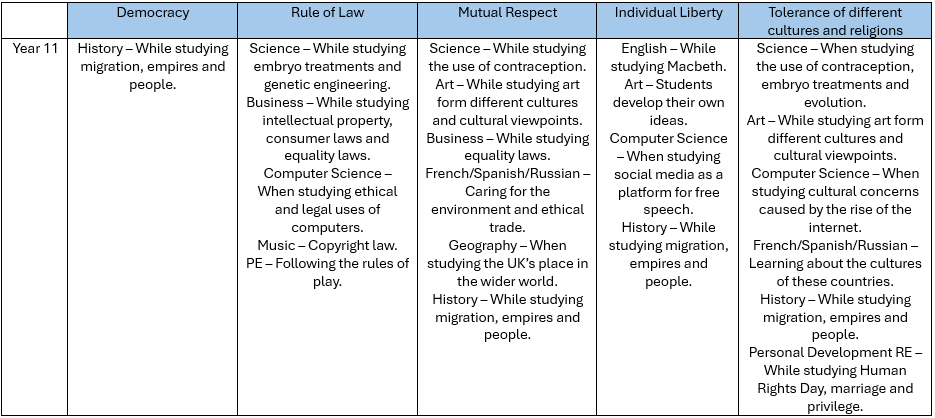 | | Democracy | Rule of Law | Mutual Respect | Individual Liberty | Tolerance of different cultures and religions |
|---|---|---|---|---|---|
| Year 11 | History – While studying migration, empires and people. | Science – While studying embryo treatments and genetic engineering. Business – While studying intellectual property, consumer laws and equality laws. Computer Science – When studying ethical and legal uses of computers. Music – Copyright law. PE – Following the rules of play. | Science – While studying the use of contraception. Art – While studying art form different cultures and cultural viewpoints. Business – While studying equality laws. French/Spanish/Russian – Caring for the environment and ethical trade. Geography – When studying the UK's place in the wider world. History – While studying migration, empires and people. | English – While studying Macbeth. Art – Students develop their own ideas. Computer Science – When studying social media as a platform for free speech. History – While studying migration, empires and people. | Science – When studying the use of contraception, embryo treatments and evolution. Art – While studying art form different cultures and cultural viewpoints. Computer Science – When studying cultural concerns caused by the rise of the internet. French/Spanish/Russian – Learning about the cultures of these countries. History – While studying migration, empires and people. Personal Development RE – While studying Human Rights Day, marriage and privilege. |